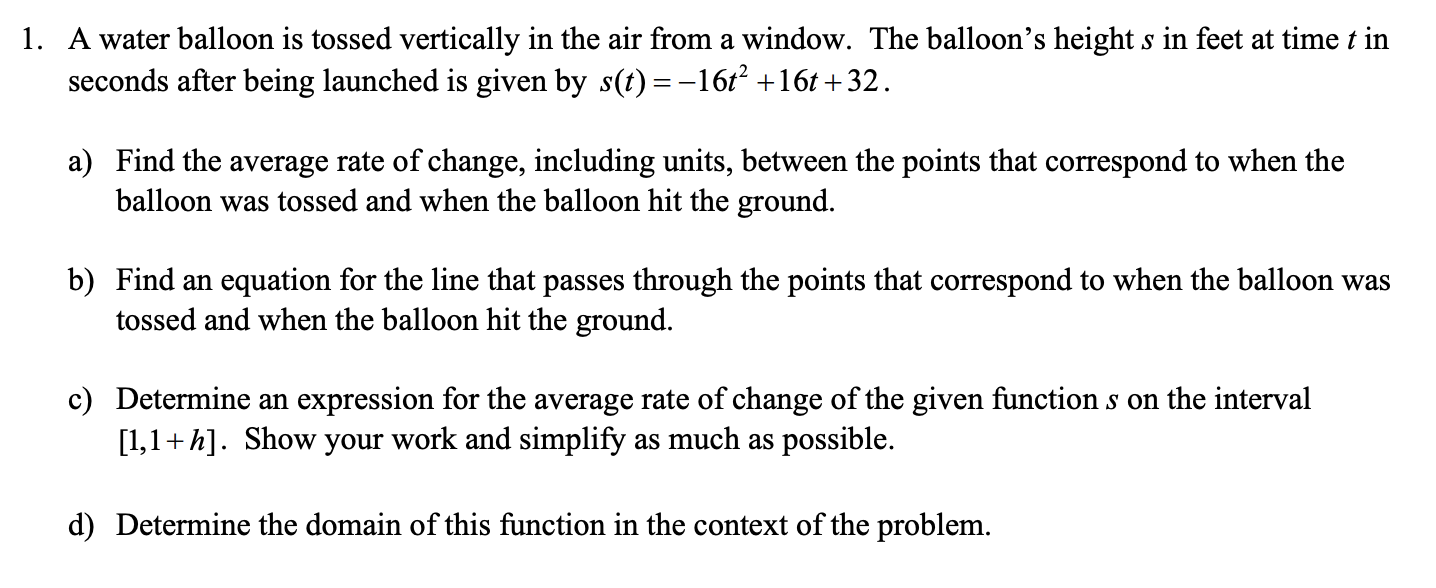 1. A water balloon is tossed vertically in the air from a window. The balloon's height $s$ in feet at time $t$ in seconds after being launched is given by $s(t) = -16t^2 + 16t + 32$.

a) Find the average rate of change, including units, between the points that correspond to when the balloon was tossed and when the balloon hit the ground.

b) Find an equation for the line that passes through the points that correspond to when the balloon was tossed and when the balloon hit the ground.

c) Determine an expression for the average rate of change of the given function $s$ on the interval $[1, 1+h]$. Show your work and simplify as much as possible.

d) Determine the domain of this function in the context of the problem.